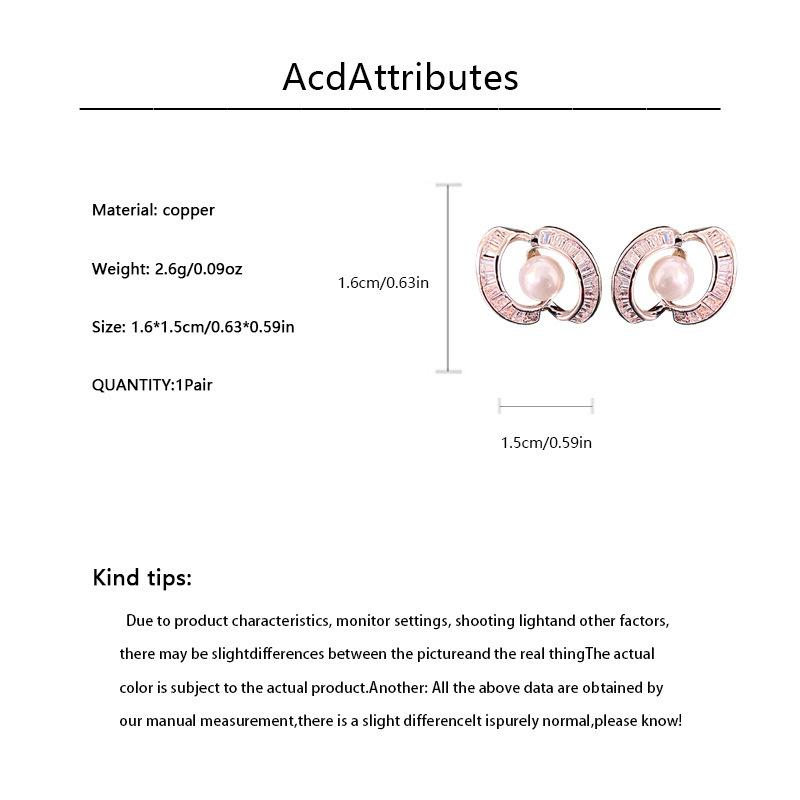 AcdAttributes

Material: copper

Weight: 2.6g/0.09oz

Size: 1.6*1.5cm/0.63*0.59in

QUANTITY:1Pair

1.6cm/0.63in

1.5cm/0.59in

Kind tips:

Due to product characteristics, monitor settings, shooting lightand other factors, there may be slightdifferences between the pictureand the real thingThe actual color is subject to the actual product.Another: All the above data are obtained by our manual measurement,there is a slight differenceIt ispurely normal,please know!